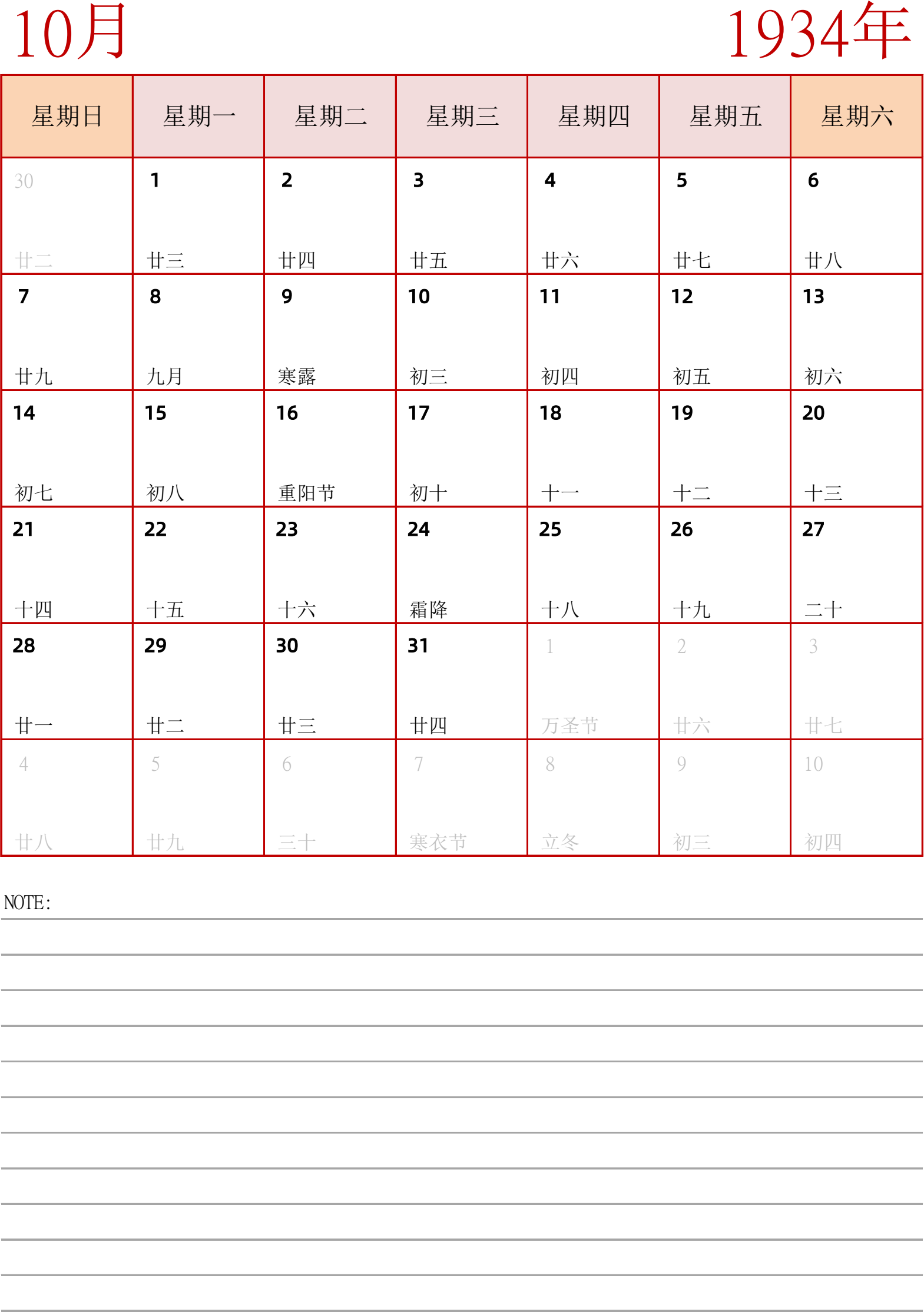 10月

1934年

| 星期日 | 星期一 | 星期二 | 星期三 | 星期四 | 星期五 | 星期六 |
|---|---|---|---|---|---|---|
| 30 廿二 | 1 廿三 | 2 廿四 | 3 廿五 | 4 廿六 | 5 廿七 | 6 廿八 |
| 7 廿九 | 8 九月 | 9 寒露 | 10 初三 | 11 初四 | 12 初五 | 13 初六 |
| 14 初七 | 15 初八 | 16 重阳节 | 17 初十 | 18 十一 | 19 十二 | 20 十三 |
| 21 十四 | 22 十五 | 23 十六 | 24 霜降 | 25 十八 | 26 十九 | 27 二十 |
| 28 廿一 | 29 廿二 | 30 廿三 | 31 廿四 | 1 万圣节 | 2 廿六 | 3 廿七 |
| 4 廿八 | 5 廿九 | 6 三十 | 7 寒衣节 | 8 立冬 | 9 初三 | 10 初四 |

NOTE: